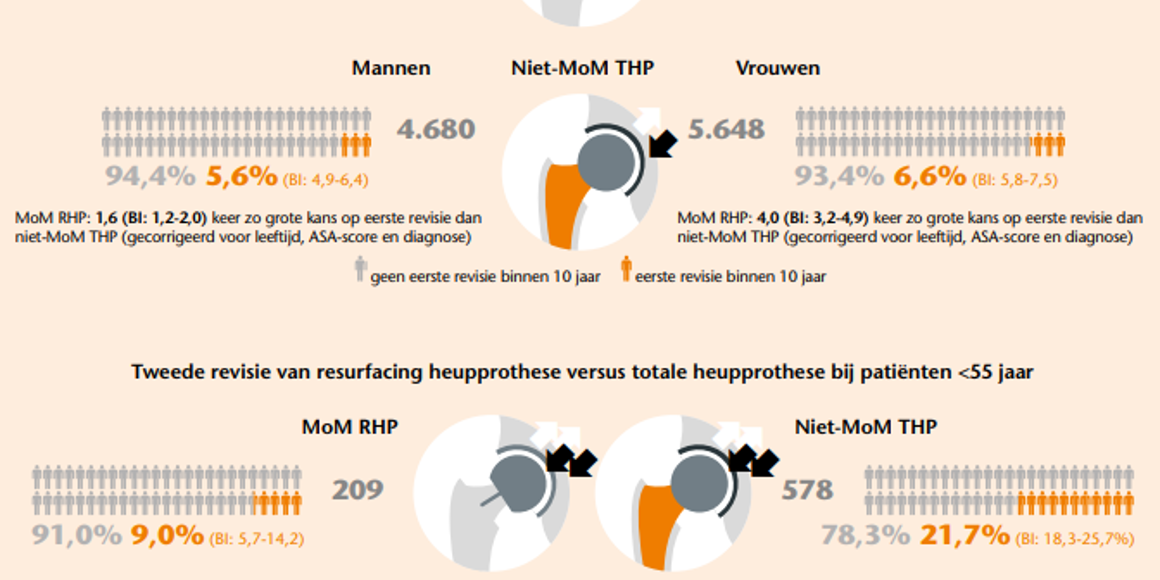 Mannen

Niet-MoM THP

Vrouwen

4.680

5.648

94,4% 5,6% (BI: 4,9-6,4)

93,4% 6,6% (BI: 5,8-7,5)

MoM RHP: 1,6 (BI: 1,2-2,0) keer zo grote kans op eerste revisie dan niet-MoM THP (gecorrigeerd voor leeftijd, ASA-score en diagnose)

MoM RHP: 4,0 (BI: 3,2-4,9) keer zo grote kans op eerste revisie dan niet-MoM THP (gecorrigeerd voor leeftijd, ASA-score en diagnose)

geen eerste revisie binnen 10 jaar

eerste revisie binnen 10 jaar

Tweede revisie van resurfacing heupprothese versus totale heupprothese bij patiënten <55 jaar

MoM RHP

Niet-MoM THP

209

578

91,0% 9,0% (BI: 5,7-14,2)

78,3% 21,7% (BI: 18,3-25,7%)